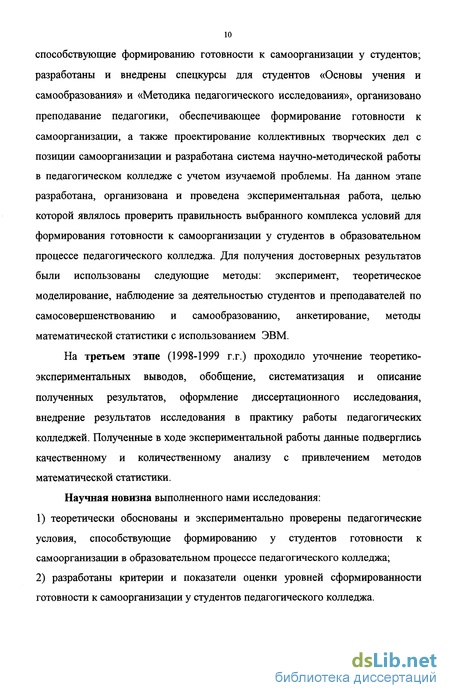 10

способствующие формированию готовности к самоорганизации у студентов; разработаны и внедрены спецкурсы для студентов «Основы учения и самообразования» и «Методика педагогического исследования», организовано преподавание педагогики, обеспечивающее формирование готовности к самоорганизации, а также проектирование коллективных творческих дел с позиции самоорганизации и разработана система научно-методической работы в педагогическом колледже с учетом изучаемой проблемы. На данном этапе разработана, организована и проведена экспериментальная работа, целью которой являлось проверить правильность выбранного комплекса условий для формирования готовности к самоорганизации у студентов в образовательном процессе педагогического колледжа. Для получения достоверных результатов были использованы следующие методы: эксперимент, теоретическое моделирование, наблюдение за деятельностью студентов и преподавателей по самосовершенствованию и самообразованию, анкетирование, методы математической статистики с использованием ЭВМ.

На третьем этапе (1998-1999 г.г.) проходило уточнение теоретико-экспериментальных выводов, обобщение, систематизация и описание полученных результатов, оформление диссертационного исследования, внедрение результатов исследования в практику работы педагогических колледжей. Полученные в ходе экспериментальной работы данные подверглись качественному и количественному анализу с привлечением методов математической статистики.

Научная новизна выполненного нами исследования:

1) теоретически обоснованы и экспериментально проверены педагогические условия, способствующие формированию у студентов готовности к самоорганизации в образовательном процессе педагогического колледжа;

2) разработаны критерии и показатели оценки уровней сформированности готовности к самоорганизации у студентов педагогического колледжа.

dsLib.net
библиотека диссертаций